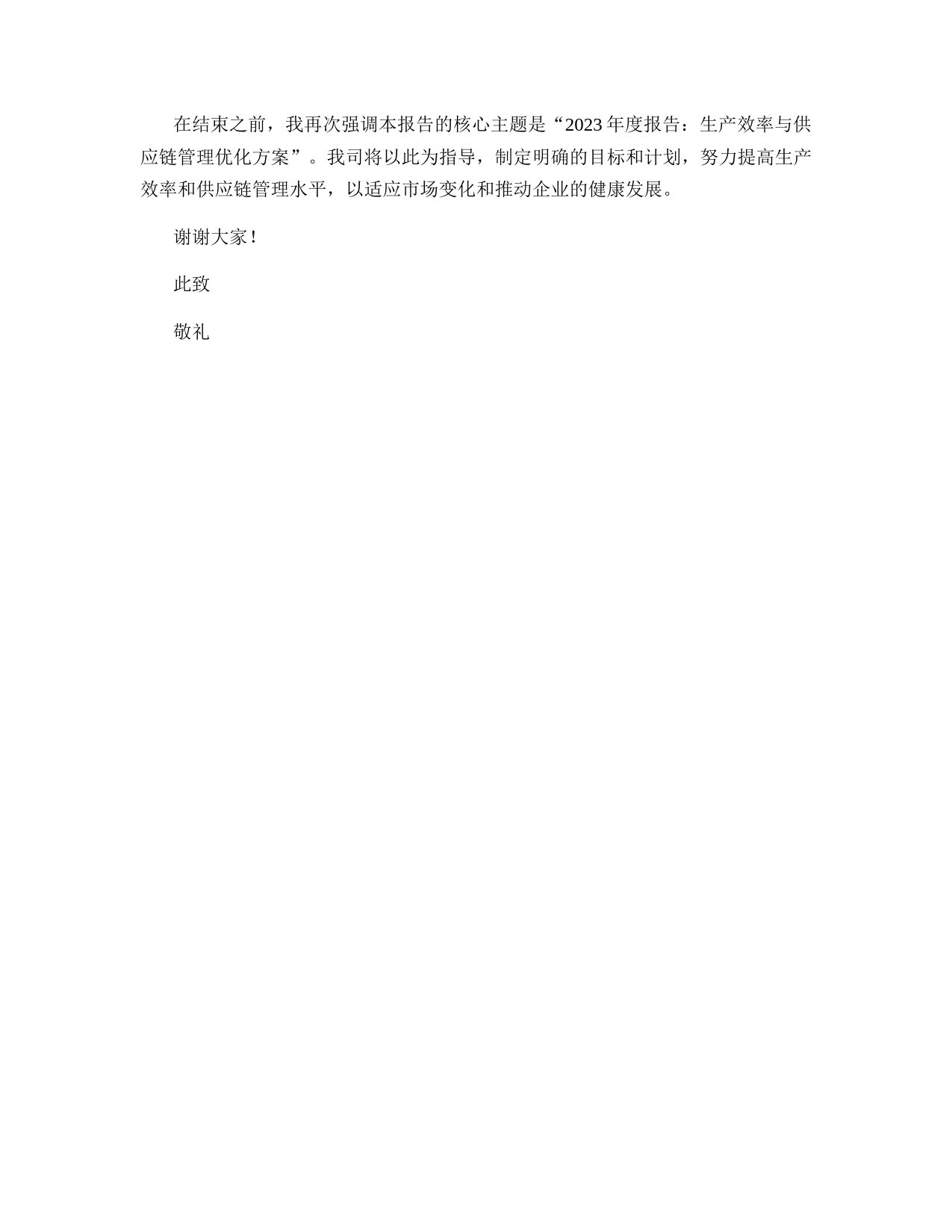 在结束之前，我再次强调本报告的核心主题是“2023年度报告：生产效率与供应链管理优化方案”。我司将以此为指导，制定明确的目标和计划，努力提高生产效率和供应链管理水平，以适应市场变化和推动企业的健康发展。

谢谢大家！

此致

敬礼